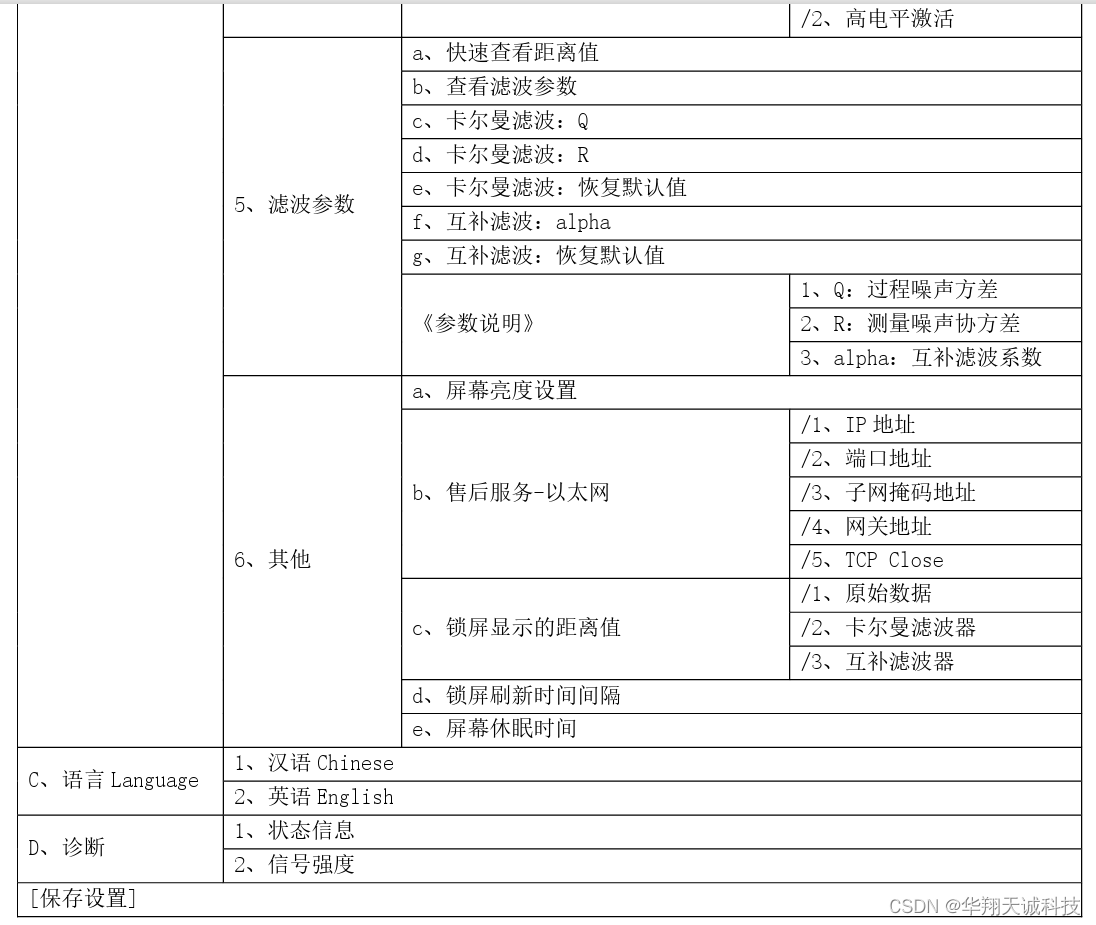 | | | | |
|---|---|---|---|
| | | | /2、高电平激活 |
| | 5、滤波参数 | a、快速查看距离值 | |
| | | b、查看滤波参数 | |
| | | c、卡尔曼滤波：Q | |
| | | d、卡尔曼滤波：R | |
| | | e、卡尔曼滤波：恢复默认值 | |
| | | f、互补滤波：alpha | |
| | | g、互补滤波：恢复默认值 | |
| | | 《参数说明》 | 1、Q：过程噪声方差 |
| | | | 2、R：测量噪声协方差 |
| | | | 3、alpha：互补滤波系数 |
| | 6、其他 | a、屏幕亮度设置 | |
| | | b、售后服务-以太网 | /1、IP 地址 |
| | | | /2、端口地址 |
| | | | /3、子网掩码地址 |
| | | | /4、网关地址 |
| | | | /5、TCP Close |
| | | c、锁屏显示的距离值 | /1、原始数据 |
| | | | /2、卡尔曼滤波器 |
| | | | /3、互补滤波器 |
| | | d、锁屏刷新时间间隔 | |
| | | e、屏幕休眠时间 | |
| C、语言 Language | 1、汉语 Chinese | | |
| | 2、英语 English | | |
| D、诊断 | 1、状态信息 | | |
| | 2、信号强度 | | |
| [保存设置] | | | |

CSDN @华翔天诚科技